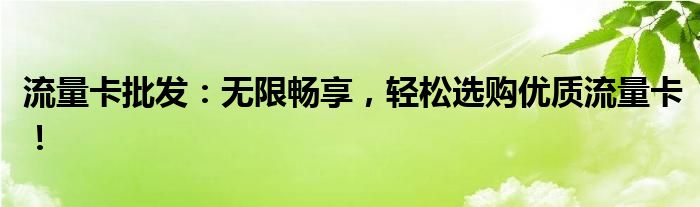 流量卡批发：无限畅享，轻松选购优质流量卡！